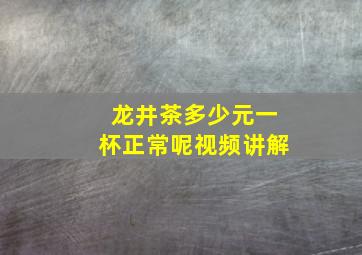 龙井茶多少元一杯正常呢视频讲解